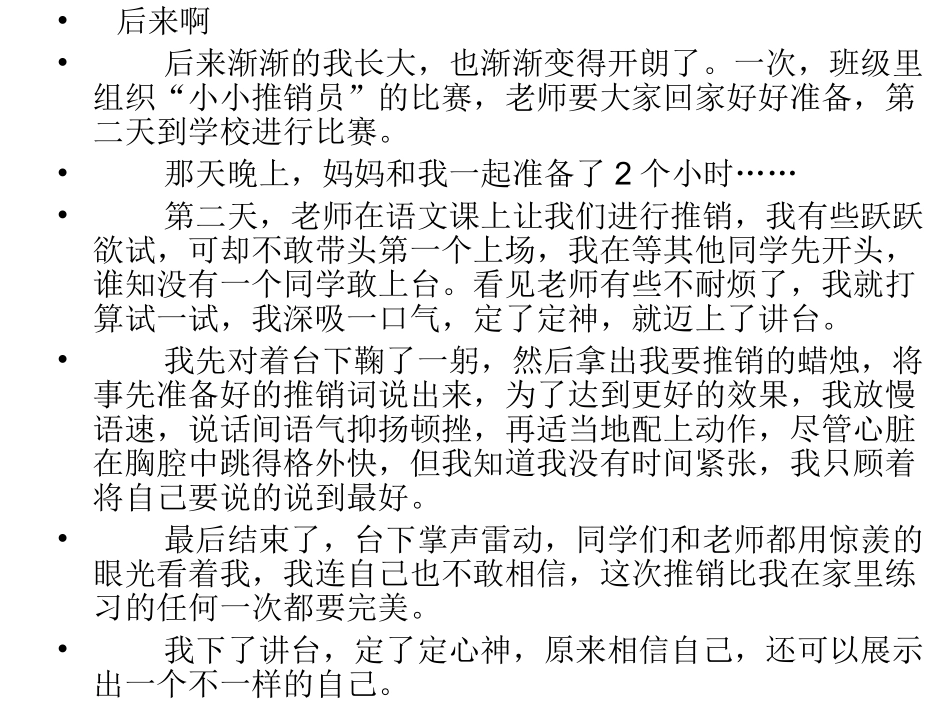 • 后来啊

• 后来渐渐的我长大，也渐渐变得开朗了。一次，班级里组织“小小推销员”的比赛，老师要大家回家好好准备，第二天到学校进行比赛。

• 那天晚上，妈妈和我一起准备了 2 个小时……

• 第二天，老师在语文课上让我们进行推销，我有些跃跃欲试，可却不敢带头第一个上场，我在等其他同学先开头，谁知没有一个同学敢上台。看见老师有些不耐烦了，我就打算试一试，我深吸一口气，定了定神，就迈上了讲台。

• 我先对着台下鞠了一躬，然后拿出我要推销的蜡烛，将事先准备好的推销词说出来，为了达到更好的效果，我放慢语速，说话间语气抑扬顿挫，再适当地配上动作，尽管心脏在胸腔中跳得格外快，但我知道我没有时间紧张，我只顾着将自己要说的说到最好。

• 最后结束了，台下掌声雷动，同学们和老师都用惊羡的眼光看着我，我连自己也不敢相信，这次推销比我在家里练习的任何一次都要完美。

• 我下了讲台，定了定心神，原来相信自己，还可以展示出一个不一样的自己。